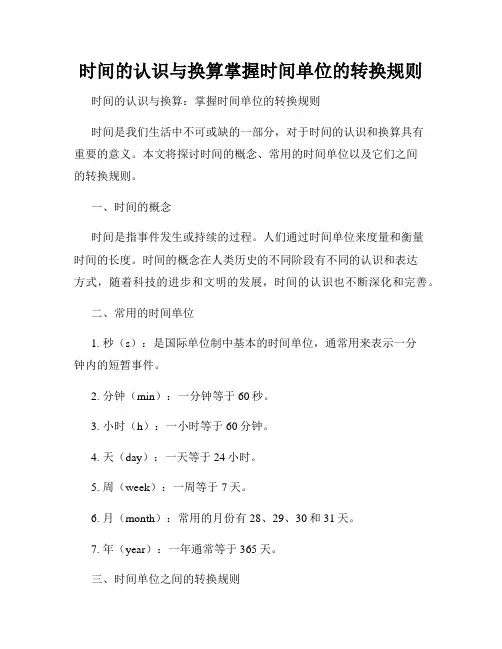 时间的认识与换算掌握时间单位的转换规则

时间的认识与换算：掌握时间单位的转换规则

时间是我们生活中不可或缺的一部分，对于时间的认识和换算具有重要的意义。本文将探讨时间的概念、常用的时间单位以及它们之间的转换规则。

一、时间的概念

时间是指事件发生或持续的过程。人们通过时间单位来度量和衡量时间的长度。时间的概念在人类历史的不同阶段有不同的认识和表达方式，随着科技的进步和文明的发展，时间的认识也不断深化和完善。

二、常用的时间单位

1. 秒（s）：是国际单位制中基本的时间单位，通常用来表示一分钟内的短暂事件。

2. 分钟（min）：一分钟等于 60 秒。

3. 小时（h）：一小时等于 60 分钟。

4. 天（day）：一天等于 24 小时。

5. 周（week）：一周等于 7 天。

6. 月（month）：常用的月份有 28、29、30 和 31 天。

7. 年（year）：一年通常等于 365 天。

三、时间单位之间的转换规则